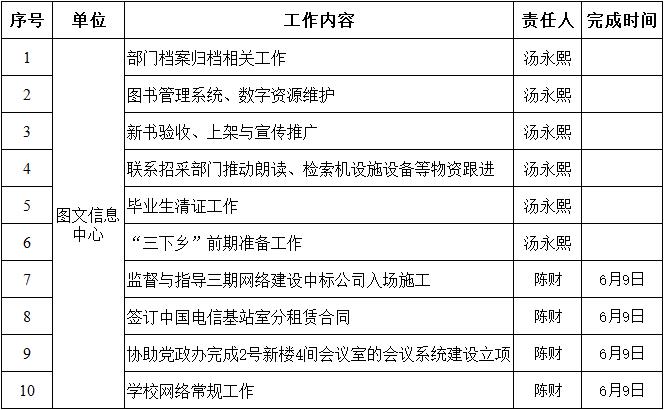 | 序号 | 单位 | 工作内容 | 责任人 | 完成时间 |
|---|---|---|---|---|
| 1 | 图文信息中心 | 部门档案归档相关工作 | 汤永熙 | |
| 2 | | 图书管理系统、数字资源维护 | 汤永熙 | |
| 3 | | 新书验收、上架与宣传推广 | 汤永熙 | |
| 4 | | 联系招采部门推动朗读、检索机设施设备等物资跟进 | 汤永熙 | |
| 5 | | 毕业生清证工作 | 汤永熙 | |
| 6 | | “三下乡”前期准备工作 | 汤永熙 | |
| 7 | | 监督与指导三期网络建设中标公司入场施工 | 陈财 | 6月9日 |
| 8 | | 签订中国电信基站室分租赁合同 | 陈财 | 6月9日 |
| 9 | | 协助党政办完成2号新楼4间会议室的会议系统建设立项 | 陈财 | 6月9日 |
| 10 | | 学校网络常规工作 | 陈财 | 6月9日 |